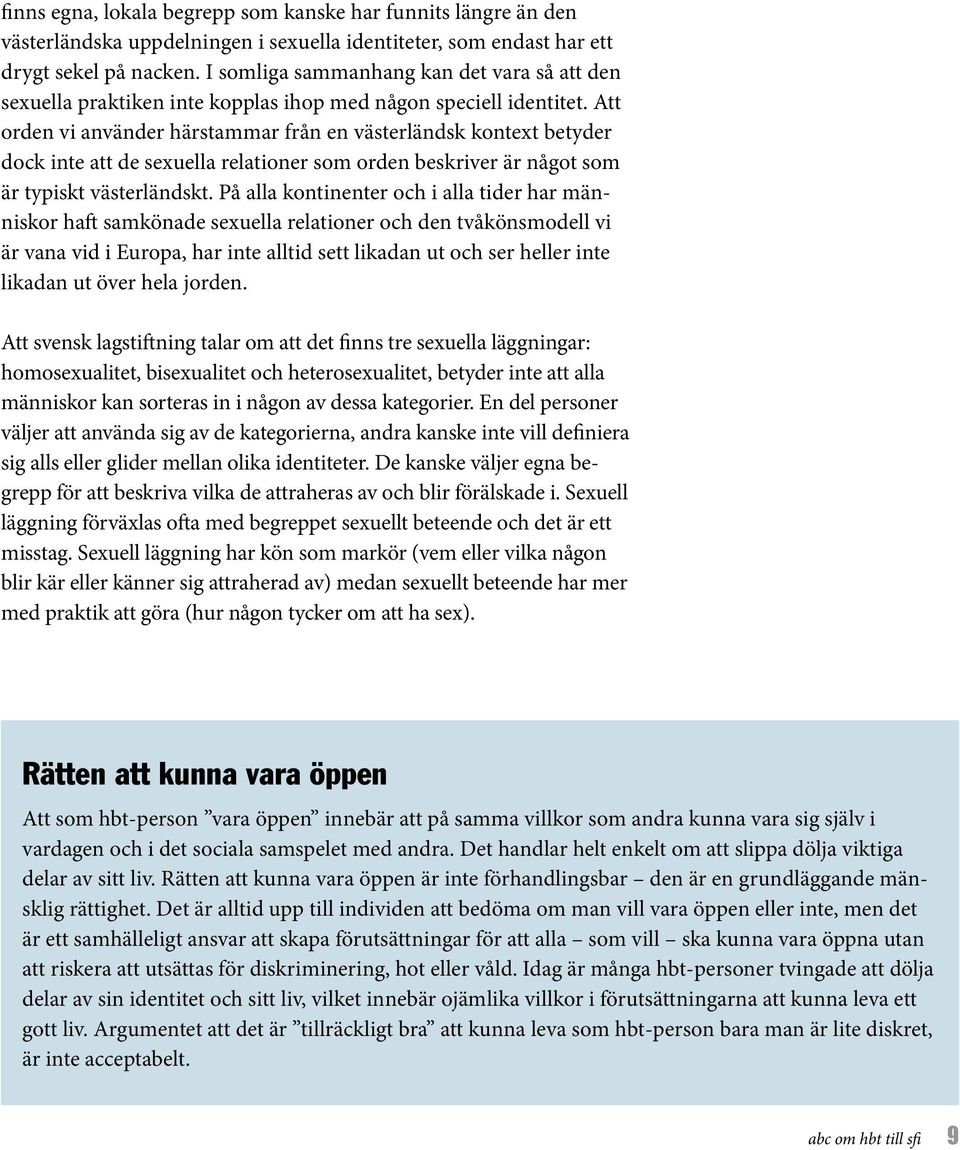 finns egna, lokala begrepp som kanske har funnits längre än den västerländska uppdelningen i sexuella identiteter, som endast har ett drygt sekel på nacken. I somliga sammanhang kan det vara så att den sexuella praktiken inte kopplas ihop med någon speciell identitet. Att orden vi använder härstammar från en västerländsk kontext betyder dock inte att de sexuella relationer som orden beskriver är något som är typiskt västerländskt. På alla kontinenter och i alla tider har människor haft samkönade sexuella relationer och den tvåkönsmodell vi är vana vid i Europa, har inte alltid sett likadan ut och ser heller inte likadan ut över hela jorden.

Att svensk lagstiftning talar om att det finns tre sexuella läggningar: homosexualitet, bisexualitet och heterosexualitet, betyder inte att alla människor kan sorteras in i någon av dessa kategorier. En del personer väljer att använda sig av de kategorierna, andra kanske inte vill definiera sig alls eller glider mellan olika identiteter. De kanske väljer egna begrepp för att beskriva vilka de attraheras av och blir förälskade i. Sexuell läggning förväxlas ofta med begreppet sexuellt beteende och det är ett misstag. Sexuell läggning har kön som markör (vem eller vilka någon blir kär eller känner sig attraherad av) medan sexuellt beteende har mer med praktik att göra (hur någon tycker om att ha sex).

Rätten att kunna vara öppen

Att som hbt-person ”vara öppen” innebär att på samma villkor som andra kunna vara sig själv i vardagen och i det sociala samspelet med andra. Det handlar helt enkelt om att slippa dölja viktiga delar av sitt liv. Rätten att kunna vara öppen är inte förhandlingsbar – den är en grundläggande mänsklig rättighet. Det är alltid upp till individen att bedöma om man vill vara öppen eller inte, men det är ett samhälleligt ansvar att skapa förutsättningar för att alla – som vill – ska kunna vara öppna utan att riskera att utsättas för diskriminering, hot eller våld. Idag är många hbt-personer tvingade att dölja delar av sin identitet och sitt liv, vilket innebär ojämlika villkor i förutsättningarna att kunna leva ett gott liv. Argumentet att det är ”tillräckligt bra” att kunna leva som hbt-person bara man är lite diskret, är inte acceptabelt.

abc om hbt till sfi 9